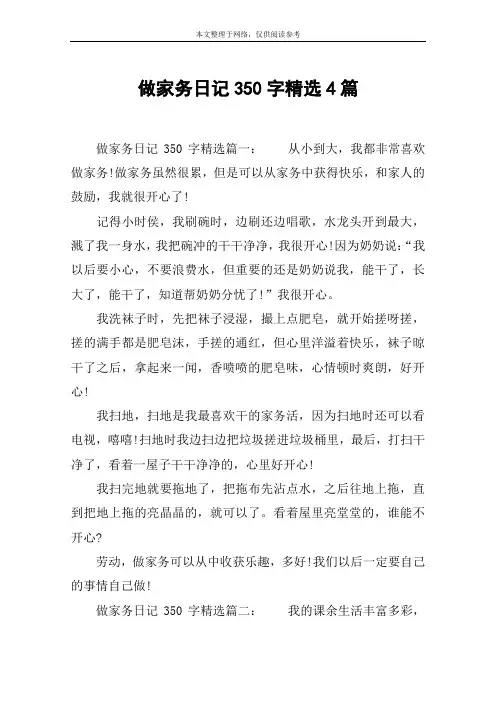 本文整理于网络，仅供阅读参考

做家务日记 350 字精选 4 篇

做家务日记 350 字精选篇一： 从小到大，我都非常喜欢做家务!做家务虽然很累，但是可以从家务中获得快乐，和家人的鼓励，我就很开心了!

记得小时侯，我刷碗时，边刷还边唱歌，水龙头开到最大，溅了我一身水，我把碗冲的干干净净，我很开心!因为奶奶说:“我以后要小心，不要浪费水，但重要的还是奶奶说我，能干了，长大了，能干了，知道帮奶奶分忧了!”我很开心。

我洗袜子时，先把袜子浸湿，撮上点肥皂，就开始搓呀搓，搓的满手都是肥皂沫，手搓的通红，但心里洋溢着快乐，袜子晾干了之后，拿起来一闻，香喷喷的肥皂味，心情顿时爽朗，好开心!

我扫地，扫地是我最喜欢干的家务活，因为扫地时还可以看电视，嘻嘻!扫地时我边扫边把垃圾搓进垃圾桶里，最后，打扫干净了，看着一屋子干干净净的，心里好开心!

我扫完地就要拖地了，把拖布先沾点水，之后往地上拖，直到把地上拖的亮晶晶的，就可以了。看着屋里亮堂堂的，谁能不开心?

劳动，做家务可以从中收获乐趣，多好!我们以后一定要自己的事情自己做!

做家务日记 350 字精选篇二： 我的课余生活丰富多彩，